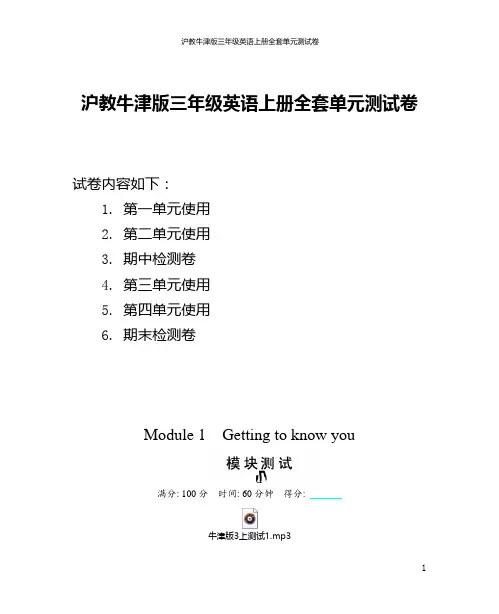 沪教牛津版三年级英语上册全套单元测试卷

沪教牛津版三年级英语上册全套单元测试卷

试卷内容如下：

1. 第一单元使用
2. 第二单元使用
3. 期中检测卷
4. 第三单元使用
5. 第四单元使用
6. 期末检测卷

Module 1 Getting to know you

模块测试

满分: 100 分 时间: 60 分钟 得分: ______

牛津版3上测试1.mp3

1